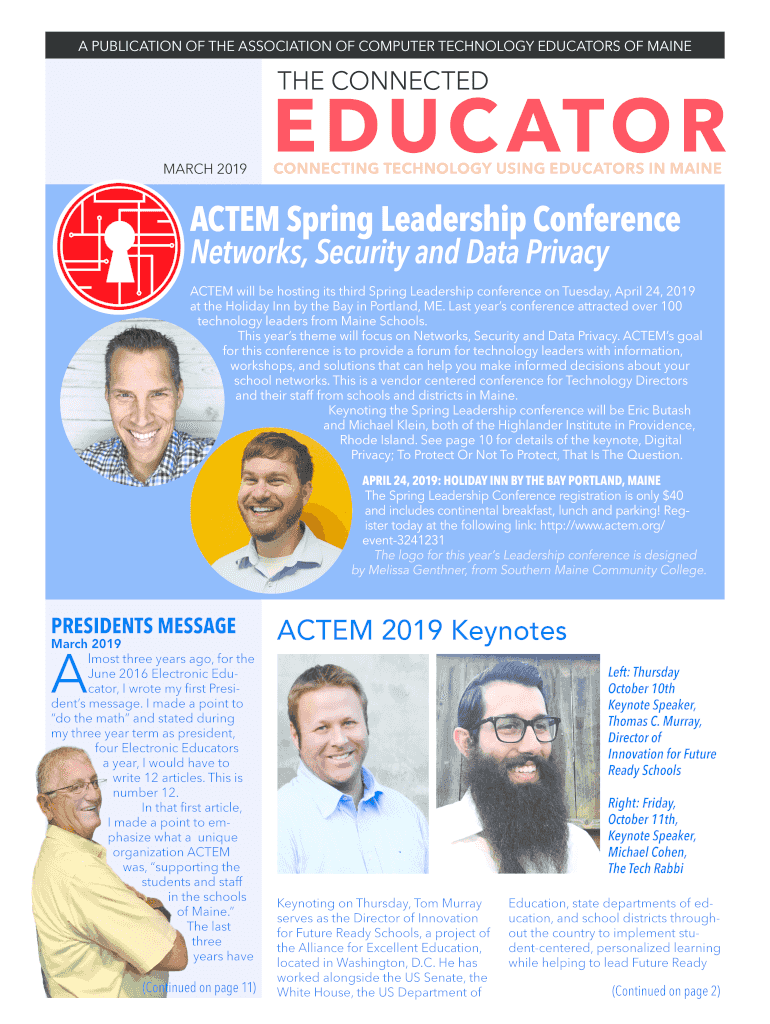 A PUBLICATION OF THE ASSOCIATION OF COMPUTER TECHNOLOGY EDUCATORS OF MAINE

THE CONNECTED

EDUCATOR

MARCH 2019

CONNECTING TECHNOLOGY USING EDUCATORS IN MAINE

ACTEM Spring Leadership Conference

Networks, Security and Data Privacy

ACTEM will be hosting its third Spring Leadership conference on Tuesday, April 24, 2019 at the Holiday Inn by the Bay in Portland, ME. Last year's conference attracted over 100 technology leaders from Maine Schools.

This year's theme will focus on Networks, Security and Data Privacy. ACTEM's goal for this conference is to provide a forum for technology leaders with information, workshops, and solutions that can help you make informed decisions about your school networks. This is a vendor centered conference for Technology Directors and their staff from schools and districts in Maine.

Keynoting the Spring Leadership conference will be Eric Butash and Michael Klein, both of the Highlander Institute in Providence, Rhode Island. See page 10 for details of the keynote, Digital Privacy; To Protect Or Not To Protect, That Is The Question.

APRIL 24, 2019: HOLIDAY INN BY THE BAY PORTLAND, MAINE

The Spring Leadership Conference registration is only $40 and includes continental breakfast, lunch and parking! Register today at the following link: http://www.actem.org/event-3241231

The logo for this year's Leadership conference is designed by Melissa Genthner, from Southern Maine Community College.

PRESIDENTS MESSAGE

March 2019

Almost three years ago, for the June 2016 Electronic Educator, I wrote my first President's message. I made a point to "do the math" and stated during my three year term as president, four Electronic Educators a year, I would have to write 12 articles. This is number 12.

In that first article, I made a point to emphasize what a unique organization ACTEM was, "supporting the students and staff in the schools of Maine." The last three years have

(Continued on page 11)

ACTEM 2019 Keynotes

Left: Thursday October 10th Keynote Speaker, Thomas C. Murray, Director of Innovation for Future Ready Schools

Right: Friday, October 11th, Keynote Speaker, Michael Cohen, The Tech Rabbi

Keynoting on Thursday, Tom Murray serves as the Director of Innovation for Future Ready Schools, a project of the Alliance for Excellent Education, located in Washington, D.C. He has worked alongside the US Senate, the White House, the US Department of

Education, state departments of education, and school districts throughout the country to implement student-centered, personalized learning while helping to lead Future Ready

(Continued on page 2)